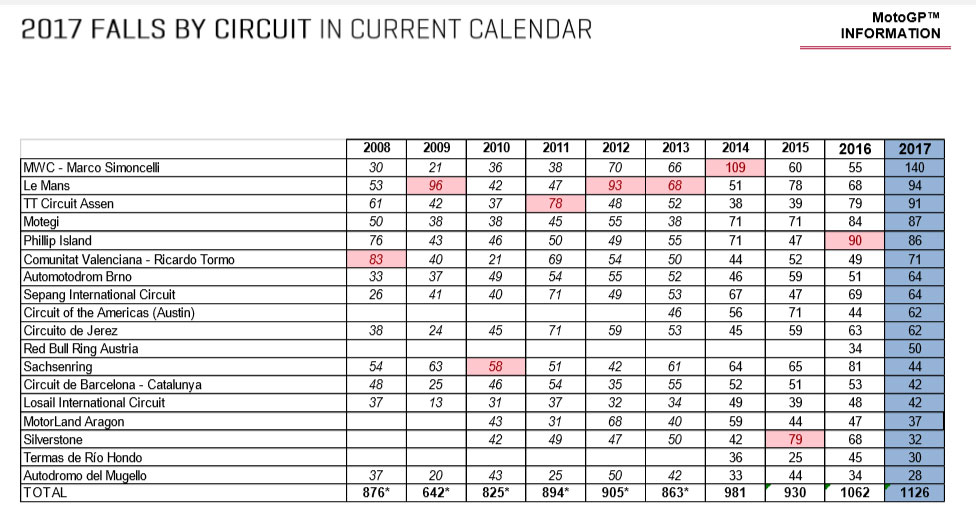 2017 FALLS BY CIRCUIT IN CURRENT CALENDAR

MotoGP™ INFORMATION

| | 2008 | 2009 | 2010 | 2011 | 2012 | 2013 | 2014 | 2015 | 2016 | 2017 |
|---|---|---|---|---|---|---|---|---|---|---|
| MWC - Marco Simoncelli | 30 | 21 | 36 | 38 | 70 | 66 | 109 | 60 | 55 | 140 |
| Le Mans | 53 | 96 | 42 | 47 | 93 | 68 | 51 | 78 | 68 | 94 |
| TT Circuit Assen | 61 | 42 | 37 | 78 | 48 | 52 | 38 | 39 | 79 | 91 |
| Motegi | 50 | 38 | 38 | 45 | 55 | 38 | 71 | 71 | 84 | 87 |
| Phillip Island | 76 | 43 | 46 | 50 | 49 | 55 | 71 | 47 | 90 | 86 |
| Comunitat Valenciana - Ricardo Tormo | 83 | 40 | 21 | 69 | 54 | 50 | 44 | 52 | 49 | 71 |
| Automotodrom Brno | 33 | 37 | 49 | 54 | 55 | 52 | 46 | 59 | 51 | 64 |
| Sepang International Circuit | 26 | 41 | 40 | 71 | 49 | 53 | 67 | 47 | 69 | 64 |
| Circuit of the Americas (Austin) | | | | | | 46 | 56 | 71 | 44 | 62 |
| Circuito de Jerez | 38 | 24 | 45 | 71 | 59 | 53 | 45 | 59 | 63 | 62 |
| Red Bull Ring Austria | | | | | | | | | 34 | 50 |
| Sachsenring | 54 | 63 | 58 | 51 | 42 | 61 | 64 | 65 | 81 | 44 |
| Circuit de Barcelona - Catalunya | 48 | 25 | 46 | 54 | 35 | 55 | 52 | 51 | 53 | 42 |
| Losail International Circuit | 37 | 13 | 31 | 37 | 32 | 34 | 49 | 39 | 48 | 42 |
| MotorLand Aragon | | | 43 | 31 | 68 | 40 | 59 | 44 | 47 | 37 |
| Silverstone | | | 42 | 49 | 47 | 50 | 42 | 79 | 68 | 32 |
| Termas de Río Hondo | | | | | | | 36 | 25 | 45 | 30 |
| Autodromo del Mugello | 37 | 20 | 43 | 25 | 50 | 42 | 33 | 44 | 34 | 28 |
| TOTAL | 876* | 642* | 825* | 894* | 905* | 863* | 981 | 930 | 1062 | 1126 |